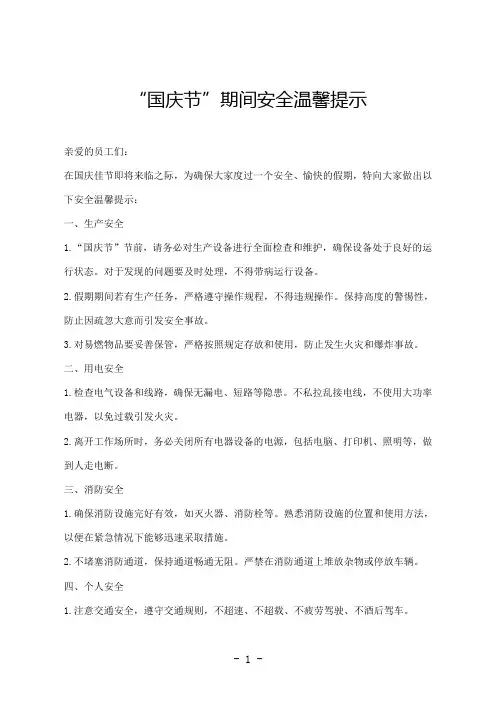 “国庆节”期间安全温馨提示

亲爱的员工们：

在国庆佳节即将来临之际，为确保大家度过一个安全、愉快的假期，特向大家做出以下安全温馨提示：

一、生产安全

1.“国庆节”节前，请务必对生产设备进行全面检查和维护，确保设备处于良好的运行状态。对于发现的问题要及时处理，不得带病运行设备。

2.假期期间若有生产任务，严格遵守操作规程，不得违规操作。保持高度的警惕性，防止因疏忽大意而引发安全事故。

3.对易燃物品要妥善保管，严格按照规定存放和使用，防止发生火灾和爆炸事故。

二、用电安全

1.检查电气设备和线路，确保无漏电、短路等隐患。不私拉乱接电线，不使用大功率电器，以免过载引发火灾。

2.离开工作场所时，务必关闭所有电器设备的电源，包括电脑、打印机、照明等，做到人走电断。

三、消防安全

1.确保消防设施完好有效，如灭火器、消防栓等。熟悉消防设施的位置和使用方法，以便在紧急情况下能够迅速采取措施。

2.不堵塞消防通道，保持通道畅通无阻。严禁在消防通道上堆放杂物或停放车辆。

四、个人安全

1.注意交通安全，遵守交通规则，不超速、不超载、不疲劳驾驶、不酒后驾车。

- 1 -